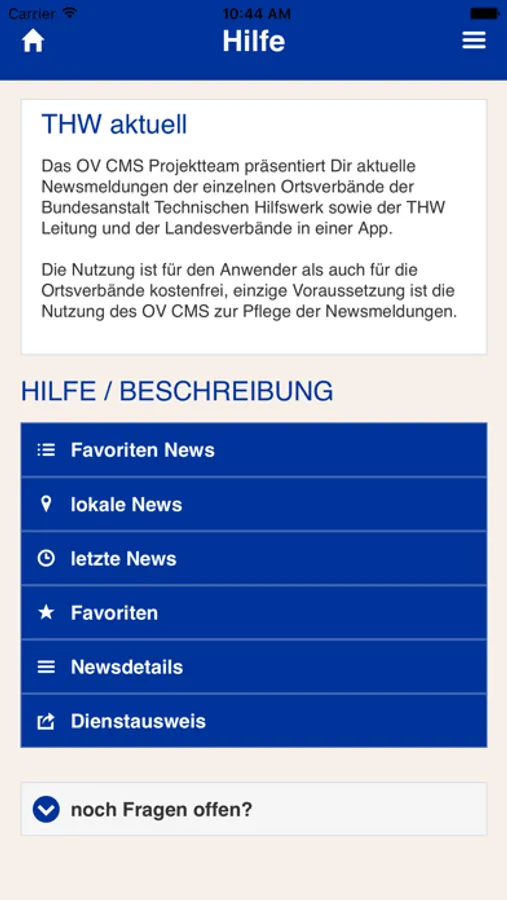 Carrier 10:44 AM

Hilfe

THW aktuell

Das OV CMS Projektteam präsentiert Dir aktuelle Newsmeldungen der einzelnen Ortsverbände der Bundesanstalt Technischen Hilfswerk sowie der THW Leitung und der Landesverbände in einer App.

Die Nutzung ist für den Anwender als auch für die Ortsverbände kostenfrei, einzige Voraussetzung ist die Nutzung des OV CMS zur Pflege der Newsmeldungen.

HILFE / BESCHREIBUNG

Favoriten News

lokale News

letzte News

Favoriten

Newsdetails

Dienstausweis

noch Fragen offen?